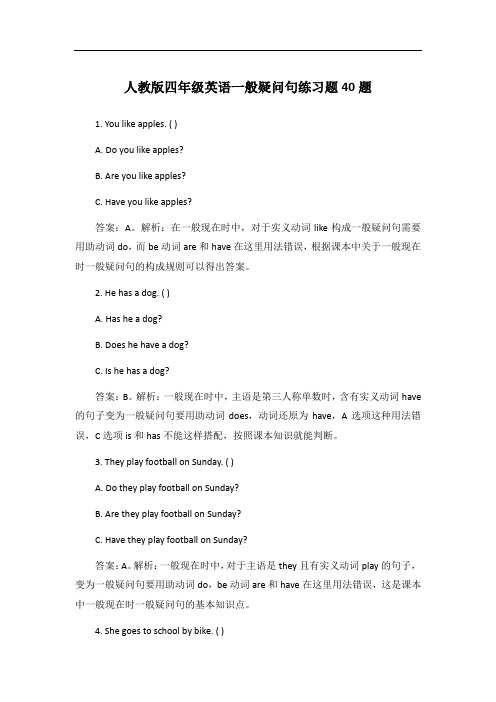 人教版四年级英语一般疑问句练习题40题

1. You like apples. ( )

A. Do you like apples?

B. Are you like apples?

C. Have you like apples?

答案：A。解析：在一般现在时中，对于实义动词 like 构成一般疑问句需要用助动词 do，而 be 动词 are 和 have 在这里用法错误，根据课本中关于一般现在时一般疑问句的构成规则可以得出答案。

2. He has a dog. ( )

A. Has he a dog?

B. Does he have a dog?

C. Is he has a dog?

答案：B。解析：一般现在时中，主语是第三人称单数时，含有实义动词 have 的句子变为一般疑问句要用助动词 does，动词还原为 have，A 选项这种用法错误，C 选项 is 和 has 不能这样搭配，按照课本知识就能判断。

3. They play football on Sunday. ( )

A. Do they play football on Sunday?

B. Are they play football on Sunday?

C. Have they play football on Sunday?

答案：A。解析：一般现在时中，对于主语是 they 且有实义动词 play 的句子，变为一般疑问句要用助动词 do，be 动词 are 和 have 在这里用法错误，这是课本中一般现在时一般疑问句的基本知识点。

4. She goes to school by bike. ( )